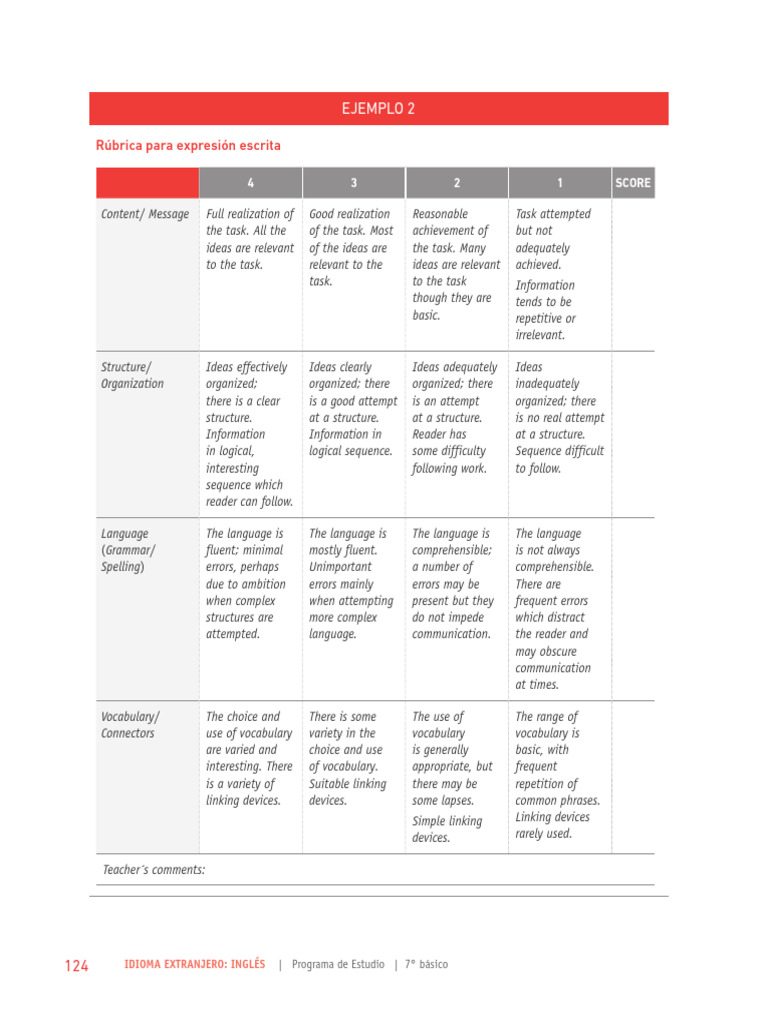 EJEMPLO 2

Rúbrica para expresión escrita

| | 4 | 3 | 2 | 1 | SCORE |
|---|---|---|---|---|---|
| Content/ Message | Full realization of the task. All the ideas are relevant to the task. | Good realization of the task. Most of the ideas are relevant to the task. | Reasonable achievement of the task. Many ideas are relevant to the task though they are basic. | Task attempted but not adequately achieved. Information tends to be repetitive or irrelevant. | |
| Structure/ Organization | Ideas effectively organized; there is a clear structure. Information in logical, interesting sequence which reader can follow. | Ideas clearly organized; there is a good attempt at a structure. Information in logical sequence. | Ideas adequately organized; there is an attempt at a structure. Reader has some difficulty following work. | Ideas inadequately organized; there is no real attempt at a structure. Sequence difficult to follow. | |
| Language (Grammar/ Spelling) | The language is fluent; minimal errors, perhaps due to ambition when complex structures are attempted. | The language is mostly fluent. Unimportant errors mainly when attempting more complex language. | The language is comprehensible; a number of errors may be present but they do not impede communication. | The language is not always comprehensible. There are frequent errors which distract the reader and may obscure communication at times. | |
| Vocabulary/ Connectors | The choice and use of vocabulary are varied and interesting. There is a variety of linking devices. | There is some variety in the choice and use of vocabulary. Suitable linking devices. | The use of vocabulary is generally appropriate, but there may be some lapses. Simple linking devices. | The range of vocabulary is basic, with frequent repetition of common phrases. Linking devices rarely used. | |

Teacher´s comments:

124 IDIOMA EXTRANJERO: INGLÉS | Programa de Estudio | 7° básico